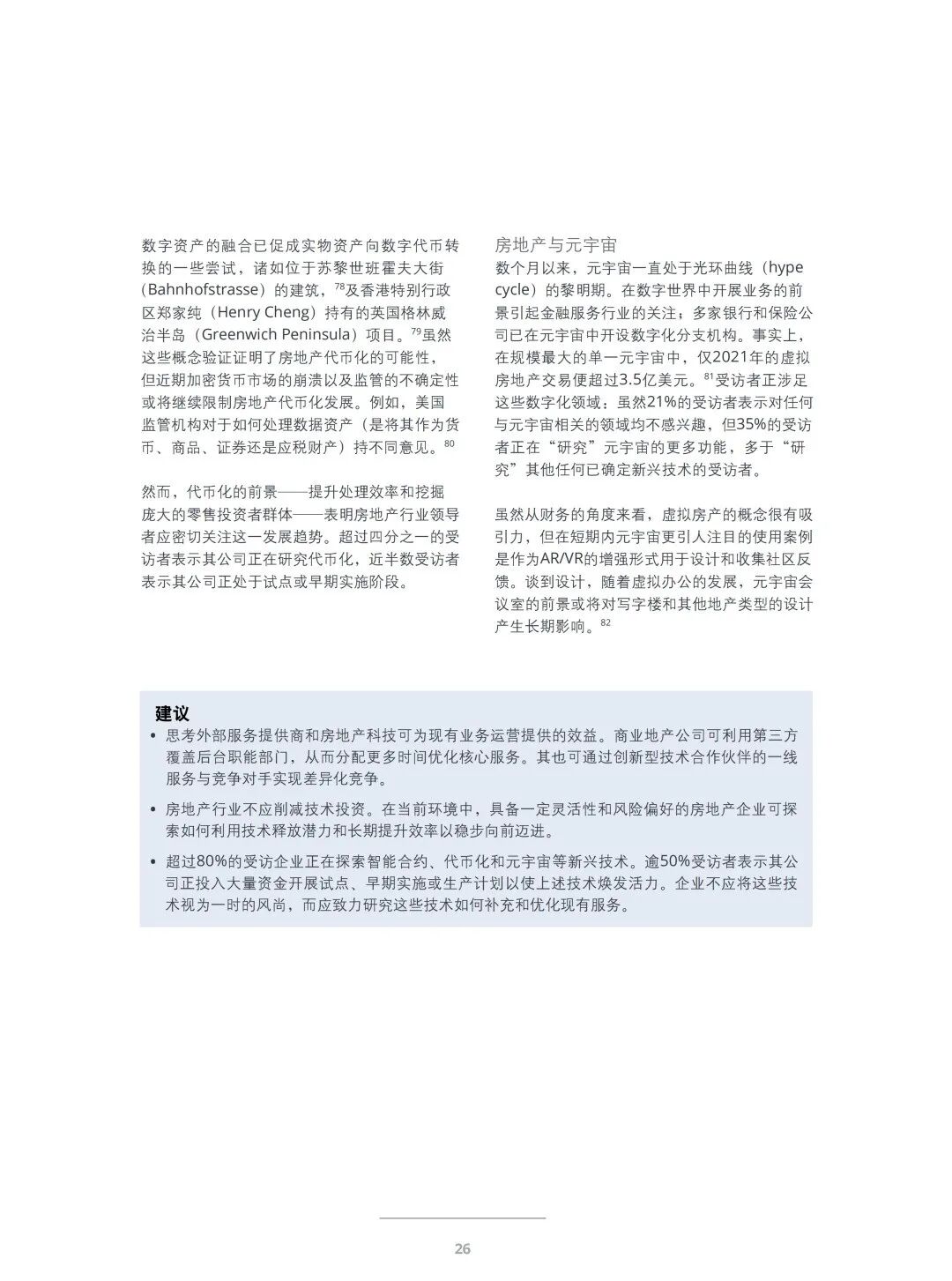 数字资产的融合已促成实物资产向数字代币转换的一些尝试，诸如位于苏黎世班霍夫大街（Bahnhofstrasse）的建筑，$^{78}$及香港特别行政区郑家纯（Henry Cheng）持有的英国格林威治半岛（Greenwich Peninsula）项目。$^{79}$虽然这些概念验证证明了房地产代币化的可能性，但近期加密货币市场的崩溃以及监管的不确定性或将继续限制房地产代币化发展。例如，美国监管机构对于如何处理数据资产（是将其作为货币、商品、证券还是应税财产）持不同意见。$^{80}$

然而，代币化的前景——提升处理效率和挖掘庞大的零售投资者群体——表明房地产行业领导者应密切关注这一发展趋势。超过四分之一的受访者表示其公司正在研究代币化，近半数受访者表示其公司正处于试点或早期实施阶段。

房地产与元宇宙
数个月以来，元宇宙一直处于光环曲线（hype cycle）的黎明期。在数字世界中开展业务的前景引起金融服务行业的关注；多家银行和保险公司已在元宇宙中开设数字化分支机构。事实上，在规模最大的单一元宇宙中，仅2021年的虚拟房地产交易便超过3.5亿美元。$^{81}$受访者正涉足这些数字化领域：虽然21%的受访者表示对任何与元宇宙相关的领域均不感兴趣，但35%的受访者正在“研究”元宇宙的更多功能，多于“研究”其他任何已确定新兴技术的受访者。

虽然从财务的角度来看，虚拟房产的概念很有吸引力，但在短期内元宇宙更引人注目的使用案例是作为AR/VR的增强形式用于设计和收集社区反馈。谈到设计，随着虚拟办公的发展，元宇宙会议室的前景或将对写字楼和其他地产类型的设计产生长期影响。$^{82}$

建议
• 思考外部服务提供商和房地产科技可为现有业务运营提供的效益。商业地产公司可利用第三方覆盖后台职能部门，从而分配更多时间优化核心服务。其也可通过创新型技术合作伙伴的一线服务与竞争对手实现差异化竞争。
• 房地产行业不应削减技术投资。在当前环境中，具备一定灵活性和风险偏好的房地产企业可探索如何利用技术释放潜力和长期提升效率以稳步向前迈进。
• 超过80%的受访企业正在探索智能合约、代币化和元宇宙等新兴技术。逾50%受访者表示其公司正投入大量资金开展试点、早期实施或生产计划以使上述技术焕发活力。企业不应将这些技术视为一时的风尚，而应致力研究这些技术如何补充和优化现有服务。

26